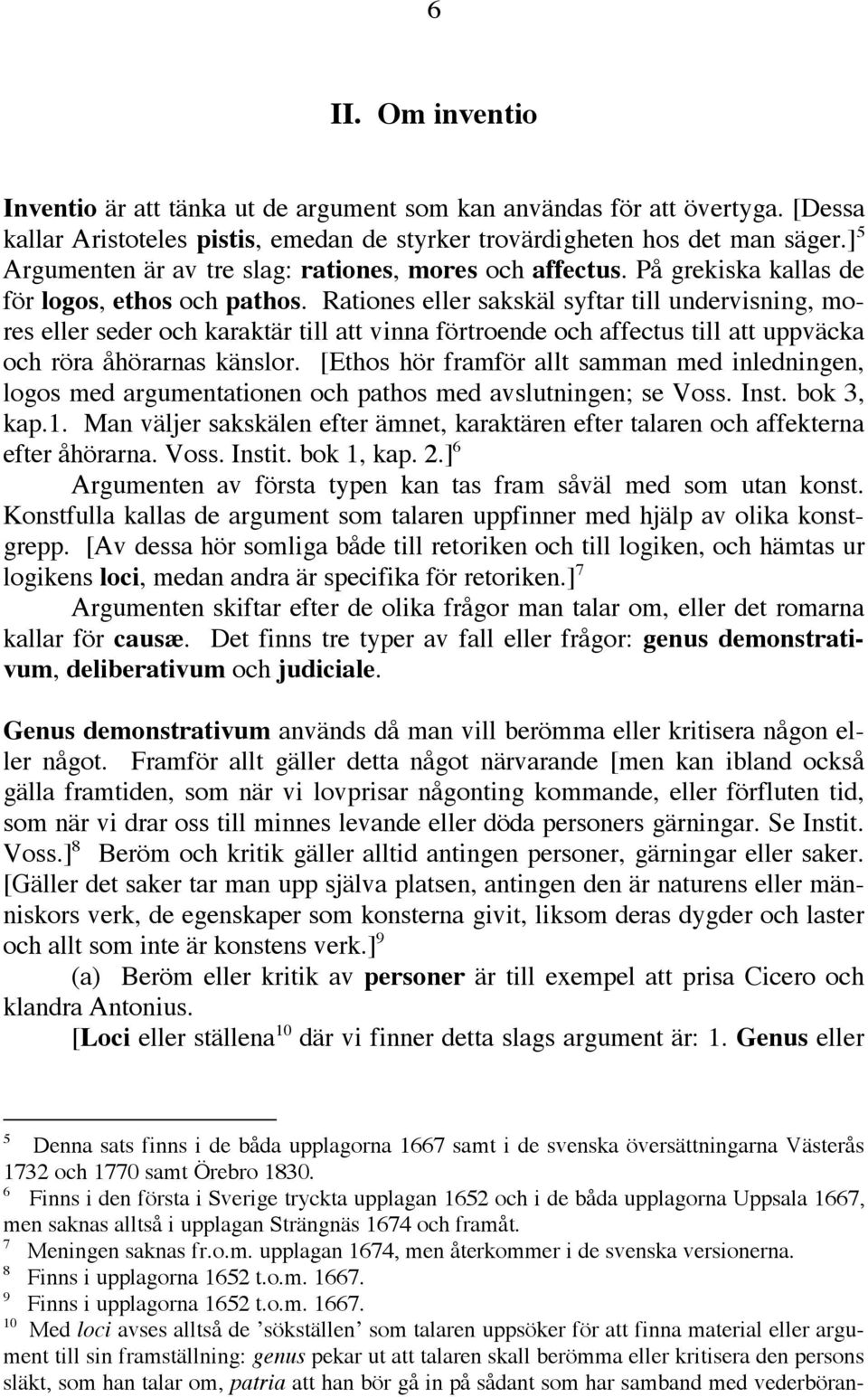 6

II. Om inventio

Inventio är att tänka ut de argument som kan användas för att övertyga. [Dessa kallar Aristoteles pistis, emedan de styrker trovärdigheten hos det man säger.]$^5$ Argumenten är av tre slag: rationes, mores och affectus. På grekiska kallas de för logos, ethos och pathos. Rationes eller sakskäl syftar till undervisning, mores eller seder och karaktär till att vinna förtroende och affectus till att uppväcka och röra åhörarnas känslor. [Ethos hör framför allt samman med inledningen, logos med argumentationen och pathos med avslutningen; se Voss. Inst. bok 3, kap.1. Man väljer sakskälen efter ämnet, karaktären efter talaren och affekterna efter åhörarna. Voss. Instit. bok 1, kap. 2.]$^6$

Argumenten av första typen kan tas fram såväl med som utan konst. Konstfulla kallas de argument som talaren uppfinner med hjälp av olika konstgrepp. [Av dessa hör somliga både till retoriken och till logiken, och hämtas ur logikens loci, medan andra är specifika för retoriken.]$^7$

Argumenten skiftar efter de olika frågor man talar om, eller det romarna kallar för causæ. Det finns tre typer av fall eller frågor: genus demonstrativum, deliberativum och judiciale.

Genus demonstrativum används då man vill berömma eller kritisera någon eller något. Framför allt gäller detta något närvarande [men kan ibland också gälla framtiden, som när vi lovprisar någonting kommande, eller förfluten tid, som när vi drar oss till minnes levande eller döda personers gärningar. Se Instit. Voss.]$^8$ Beröm och kritik gäller alltid antingen personer, gärningar eller saker. [Gäller det saker tar man upp själva platsen, antingen den är naturens eller människors verk, de egenskaper som konsterna givit, liksom deras dygder och laster och allt som inte är konstens verk.]$^9$

(a) Beröm eller kritik av personer är till exempel att prisa Cicero och klandra Antonius.

[Loci eller ställena$^{10}$ där vi finner detta slags argument är: 1. Genus eller

$^5$ Denna sats finns i de båda upplagorna 1667 samt i de svenska översättningarna Västerås 1732 och 1770 samt Örebro 1830.
$^6$ Finns i den första i Sverige tryckta upplagan 1652 och i de båda upplagorna Uppsala 1667, men saknas alltså i upplagan Strängnäs 1674 och framåt.
$^7$ Meningen saknas fr.o.m. upplagan 1674, men återkommer i de svenska versionerna.
$^8$ Finns i upplagorna 1652 t.o.m. 1667.
$^9$ Finns i upplagorna 1652 t.o.m. 1667.
$^{10}$ Med loci avses alltså de ’sökställen’ som talaren uppsöker för att finna material eller argument till sin framställning: genus pekar ut att talaren skall berömma eller kritisera den persons släkt, som han talar om, patria att han bör gå in på sådant som har samband med vederböran-